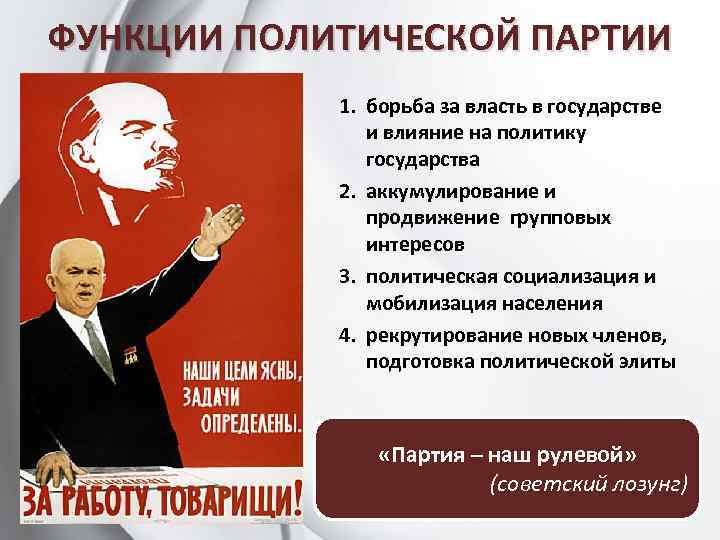 ФУНКЦИИ ПОЛИТИЧЕСКОЙ ПАРТИИ

НАШИ ЦЕЛИ ЯСНЫ, ЗАДАЧИ ОПРЕДЕЛЕНЫ.

ЗА РАБОТУ, ТОВАРИЩИ!

1. борьба за власть в государстве и влияние на политику государства
2. аккумулирование и продвижение групповых интересов
3. политическая социализация и мобилизация населения
4. рекрутирование новых членов, подготовка политической элиты

«Партия – наш рулевой»
(советский лозунг)